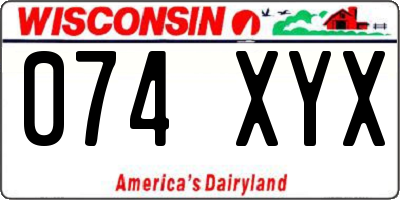 WISCONSIN

074 XYX

America's Dairyland